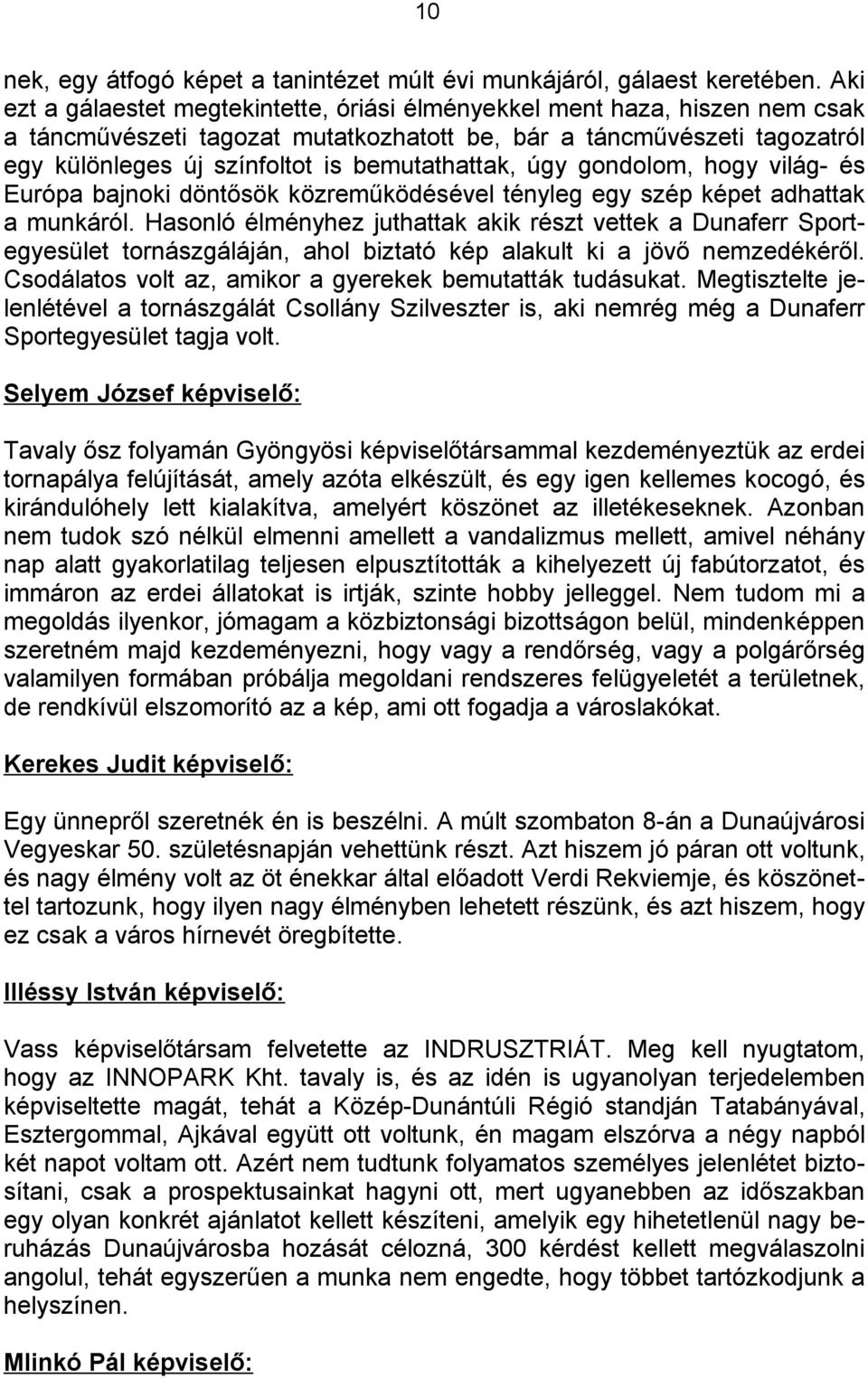 10

nek, egy átfogó képet a tanintézet múlt évi munkájáról, gálaest keretében. Aki ezt a gálaestet megtekintette, óriási élményekkel ment haza, hiszen nem csak a táncművészeti tagozat mutatkozhatott be, bár a táncművészeti tagozatról egy különleges új színfoltot is bemutathattak, úgy gondolom, hogy világ- és Európa bajnoki döntősök közreműködésével tényleg egy szép képet adhattak a munkáról. Hasonló élményhez juthattak akik részt vettek a Dunaferr Sportegyesület tornászgáláján, ahol biztató kép alakult ki a jövő nemzedékéről. Csodálatos volt az, amikor a gyerekek bemutatták tudásukat. Megtisztelte jelenlétével a tornászgálát Csollány Szilveszter is, aki nemrég még a Dunaferr Sportegyesület tagja volt.

Selyem József képviselő:

Tavaly ősz folyamán Gyöngyösi képviselőtársammal kezdeményeztük az erdei tornapálya felújítását, amely azóta elkészült, és egy igen kellemes kocogó, és kirándulóhely lett kialakítva, amelyért köszönet az illetékeseknek. Azonban nem tudok szó nélkül elmenni amellett a vandalizmus mellett, amivel néhány nap alatt gyakorlatilag teljesen elpusztították a kihelyezett új fabútorzatot, és immáron az erdei állatokat is irtják, szinte hobby jelleggel. Nem tudom mi a megoldás ilyenkor, jómagam a közbiztonsági bizottságon belül, mindenképpen szeretném majd kezdeményezni, hogy vagy a rendőrség, vagy a polgárőrség valamilyen formában próbálja megoldani rendszeres felügyeletét a területnek, de rendkívül elszomorító az a kép, ami ott fogadja a városlakókat.

Kerekes Judit képviselő:

Egy ünnepről szeretnék én is beszélni. A múlt szombaton 8-án a Dunaújvárosi Vegyeskar 50. születésnapján vehettünk részt. Azt hiszem jó páran ott voltunk, és nagy élmény volt az öt énekkar által előadott Verdi Rekviemje, és köszönettel tartozunk, hogy ilyen nagy élményben lehetett részünk, és azt hiszem, hogy ez csak a város hírnevét öregbítette.

Illéssy István képviselő:

Vass képviselőtársam felvetette az INDRUSZTRIÁT. Meg kell nyugtatom, hogy az INNOPARK Kht. tavaly is, és az idén is ugyanolyan terjedelemben képviseltette magát, tehát a Közép-Dunántúli Régió standján Tatabányával, Esztergommal, Ajkával együtt ott voltunk, én magam elszórva a négy napból két napot voltam ott. Azért nem tudtunk folyamatos személyes jelenlétet biztosítani, csak a prospektusainkat hagyni ott, mert ugyanebben az időszakban egy olyan konkrét ajánlatot kellett készíteni, amelyik egy hihetetlenül nagy beruházás Dunaújvárosba hozását célozná, 300 kérdést kellett megválaszolni angolul, tehát egyszerűen a munka nem engedte, hogy többet tartózkodjunk a helyszínen.

Mlinkó Pál képviselő: